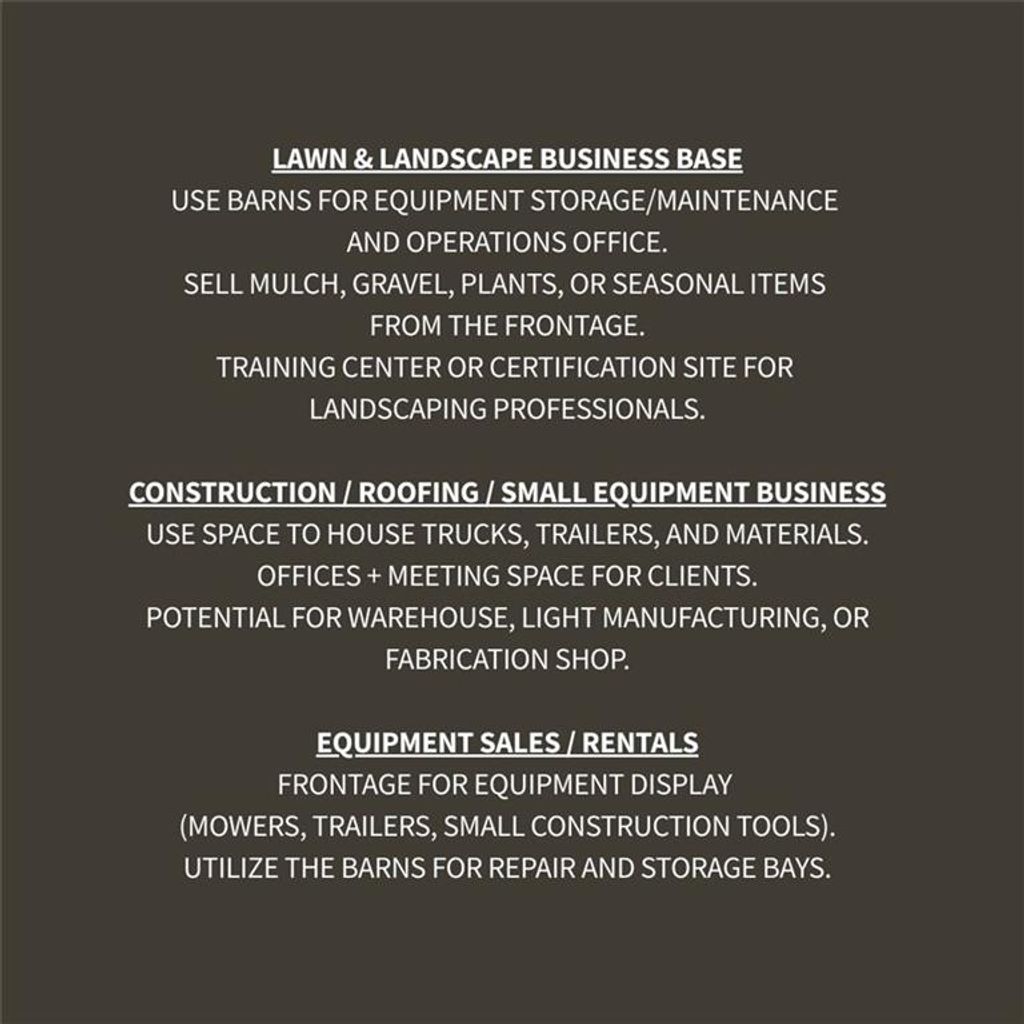 LAWN & LANDSCAPE BUSINESS BASE

USE BARNS FOR EQUIPMENT STORAGE/MAINTENANCE AND OPERATIONS OFFICE.

SELL MULCH, GRAVEL, PLANTS, OR SEASONAL ITEMS FROM THE FRONTAGE.

TRAINING CENTER OR CERTIFICATION SITE FOR LANDSCAPING PROFESSIONALS.

CONSTRUCTION / ROOFING / SMALL EQUIPMENT BUSINESS

USE SPACE TO HOUSE TRUCKS, TRAILERS, AND MATERIALS.

OFFICES + MEETING SPACE FOR CLIENTS.

POTENTIAL FOR WAREHOUSE, LIGHT MANUFACTURING, OR FABRICATION SHOP.

EQUIPMENT SALES / RENTALS

FRONTAGE FOR EQUIPMENT DISPLAY (MOWERS, TRAILERS, SMALL CONSTRUCTION TOOLS).

UTILIZE THE BARNS FOR REPAIR AND STORAGE BAYS.